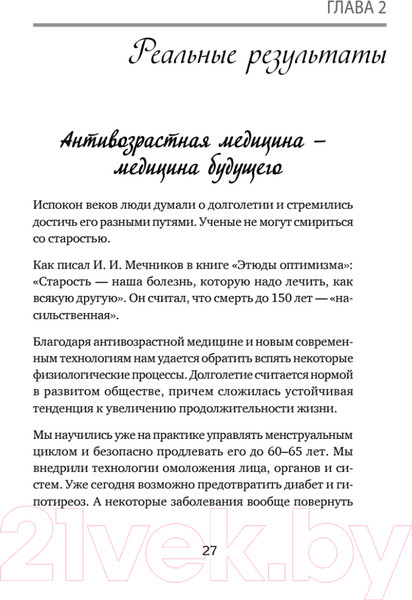 ГЛАВА 2

Реальные результаты

Антивозрастная медицина – медицина будущего

Испокон веков люди думали о долголетии и стремились достичь его разными путями. Ученые не могут смириться со старостью.

Как писал И. И. Мечников в книге «Этюды оптимизма»: «Старость — наша болезнь, которую надо лечить, как всякую другую». Он считал, что смерть до 150 лет — «насильственная».

Благодаря антивозрастной медицине и новым современным технологиям нам удается обратить вспять некоторые физиологические процессы. Долголетие считается нормой в развитом обществе, причем сложилась устойчивая тенденция к увеличению продолжительности жизни.

Мы научились уже на практике управлять менструальным циклом и безопасно продлевать его до 60–65 лет. Мы внедрили технологии омоложения лица, органов и систем. Уже сегодня возможно предотвратить диабет и гипотиреоз. А некоторые заболевания вообще повернуть

27

21vek.by